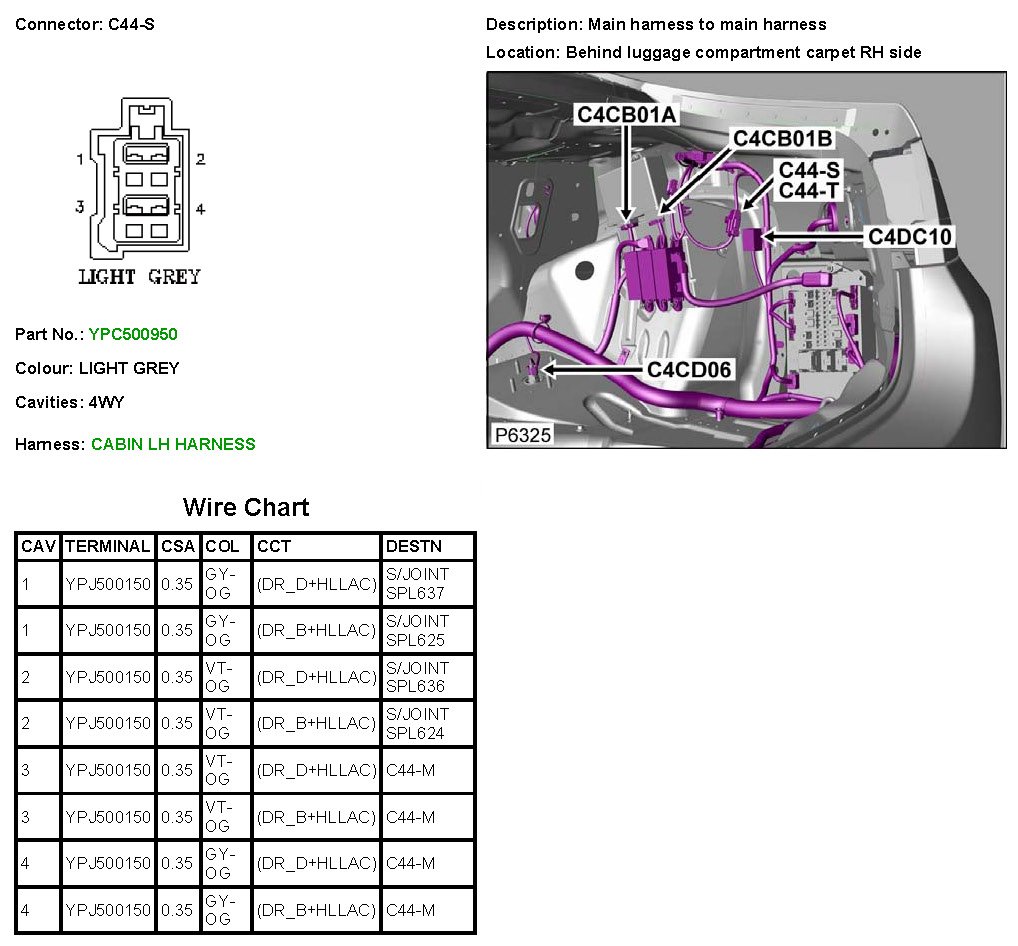 Connector: C44-S

1 2
3 4
LIGHT GREY

Part No.: YPC500950
Colour: LIGHT GREY
Cavities: 4WY
Harness: CABIN LH HARNESS

Description: Main harness to main harness
Location: Behind luggage compartment carpet RH side

C4CB01A
C4CB01B
C44-S
C44-T
C4DC10
C4CD06
P6325

Wire Chart

| CAV | TERMINAL | CSA | COL | CCT | DESTN |
|---|---|---|---|---|---|
| 1 | YPJ500150 | 0.35 | GY-OG | (DR_D+HLLAC) | S/JOINT SPL637 |
| 1 | YPJ500150 | 0.35 | GY-OG | (DR_B+HLLAC) | S/JOINT SPL625 |
| 2 | YPJ500150 | 0.35 | VT-OG | (DR_D+HLLAC) | S/JOINT SPL636 |
| 2 | YPJ500150 | 0.35 | VT-OG | (DR_B+HLLAC) | S/JOINT SPL624 |
| 3 | YPJ500150 | 0.35 | VT-OG | (DR_D+HLLAC) | C44-M |
| 3 | YPJ500150 | 0.35 | VT-OG | (DR_B+HLLAC) | C44-M |
| 4 | YPJ500150 | 0.35 | GY-OG | (DR_D+HLLAC) | C44-M |
| 4 | YPJ500150 | 0.35 | GY-OG | (DR_B+HLLAC) | C44-M |